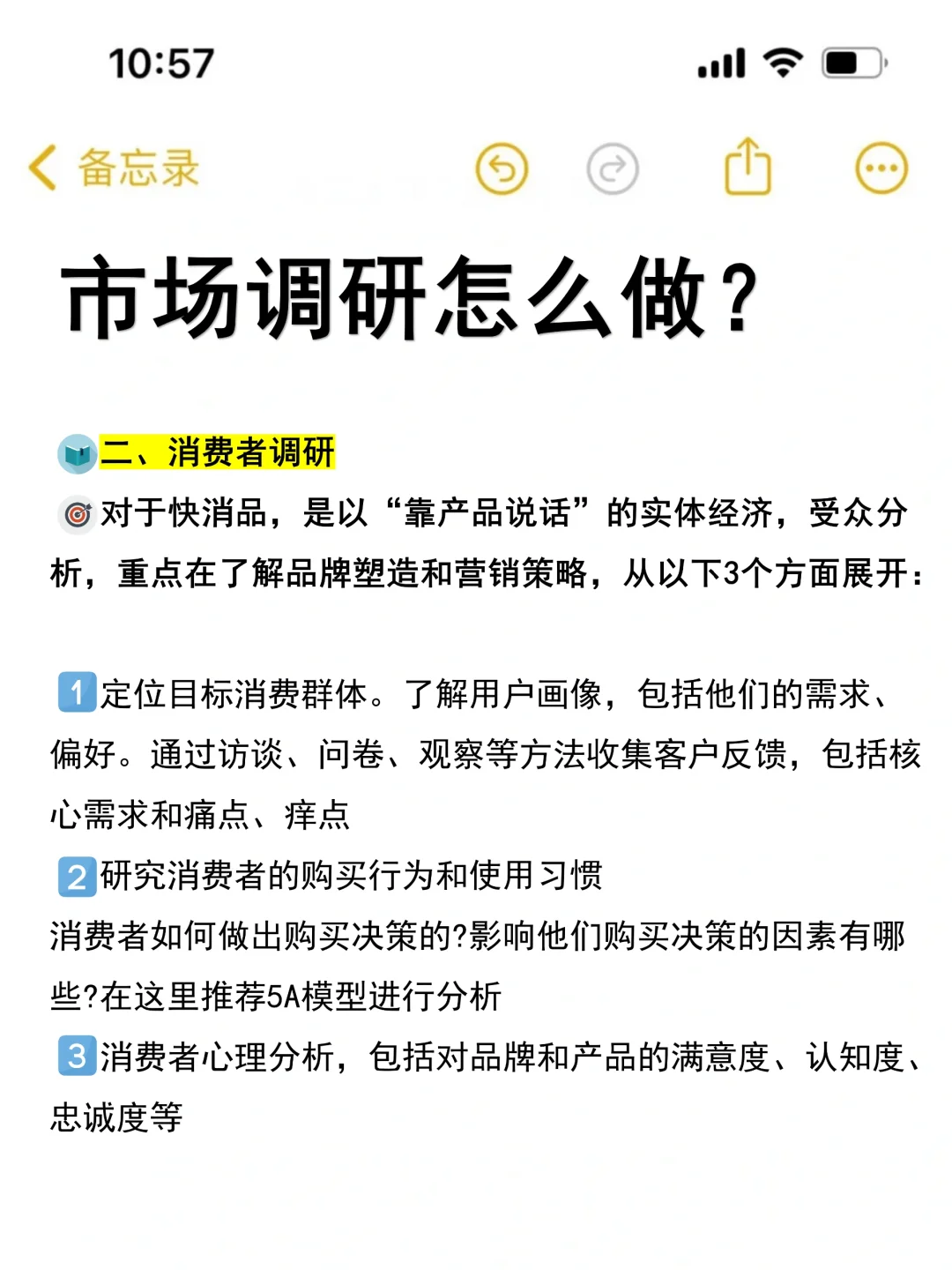 10:57

备忘录

市场调研怎么做？

二、消费者调研

对于快消品，是以“靠产品说话”的实体经济，受众分析，重点在了解品牌塑造和营销策略，从以下3个方面展开：

1 定位目标消费群体。了解用户画像，包括他们的需求、偏好。通过访谈、问卷、观察等方法收集客户反馈，包括核心需求和痛点、痒点

2 研究消费者的购买行为和使用习惯
消费者如何做出购买决策的?影响他们购买决策的因素有哪些?在这里推荐5A模型进行分析

3 消费者心理分析，包括对品牌和产品的满意度、认知度、忠诚度等